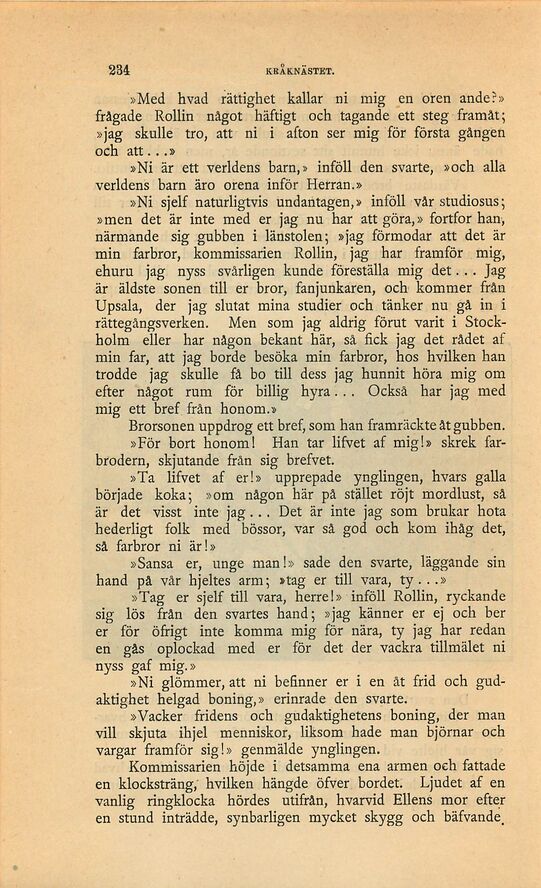 234 KRÅKNÄSTET.

»Med hvad rättighet kallar ni mig en oren ande?» frågade Rollin något häftigt och tagande ett steg framåt; »jag skulle tro, att ni i afton ser mig för första gången och att...»

»Ni är ett verldens barn,» inföll den svarte, »och alla verldens barn äro orena inför Herran.»

»Ni sjelf naturligtvis undantagen,» inföll vår studiosus; »men det är inte med er jag nu har att göra,» fortfor han, närmande sig gubben i länstolen; »jag förmodar att det är min farbror, kommissarien Rollin, jag har framför mig, ehuru jag nyss svårligen kunde föreställa mig det... Jag är äldste sonen till er bror, fanjunkaren, och kommer från Upsala, der jag slutat mina studier och tänker nu gå in i rättegångsverken. Men som jag aldrig förut varit i Stockholm eller har någon bekant här, så fick jag det rådet af min far, att jag borde besöka min farbror, hos hvilken han trodde jag skulle få bo till dess jag hunnit höra mig om efter något rum för billig hyra... Också har jag med mig ett bref från honom.»

Brorsonen uppdrog ett bref, som han framräckte åt gubben.

»För bort honom! Han tar lifvet af mig!» skrek farbrodern, skjutande från sig brefvet.

»Ta lifvet af er!» upprepade ynglingen, hvars galla började koka; »om någon här på stället röjt mordlust, så är det visst inte jag... Det är inte jag som brukar hota hederligt folk med bössor, var så god och kom ihåg det, så farbror ni är!»

»Sansa er, unge man!» sade den svarte, läggande sin hand på vår hjeltes arm; »tag er till vara, ty...»

»Tag er sjelf till vara, herre!» inföll Rollin, ryckande sig lös från den svartes hand; »jag känner er ej och ber er för öfrigt inte komma mig för nära, ty jag har redan en gås oplockad med er för det der vackra tillmälet ni nyss gaf mig.»

»Ni glömmer, att ni befinner er i en åt frid och gudaktighet helgad boning,» erinrade den svarte.

»Vacker fridens och gudaktighetens boning, der man vill skjuta ihjel menniskor, liksom hade man björnar och vargar framför sig!» genmälde ynglingen.

Kommissarien höjde i detsamma ena armen och fattade en klocksträng, hvilken hängde öfver bordet. Ljudet af en vanlig ringklocka hördes utifrån, hvarvid Ellens mor efter en stund inträdde, synbarligen mycket skygg och bäfvande.